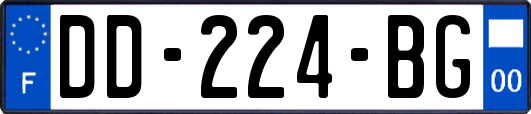 F

DD-224-BG

00